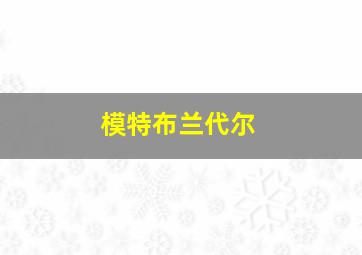 模特布兰代尔